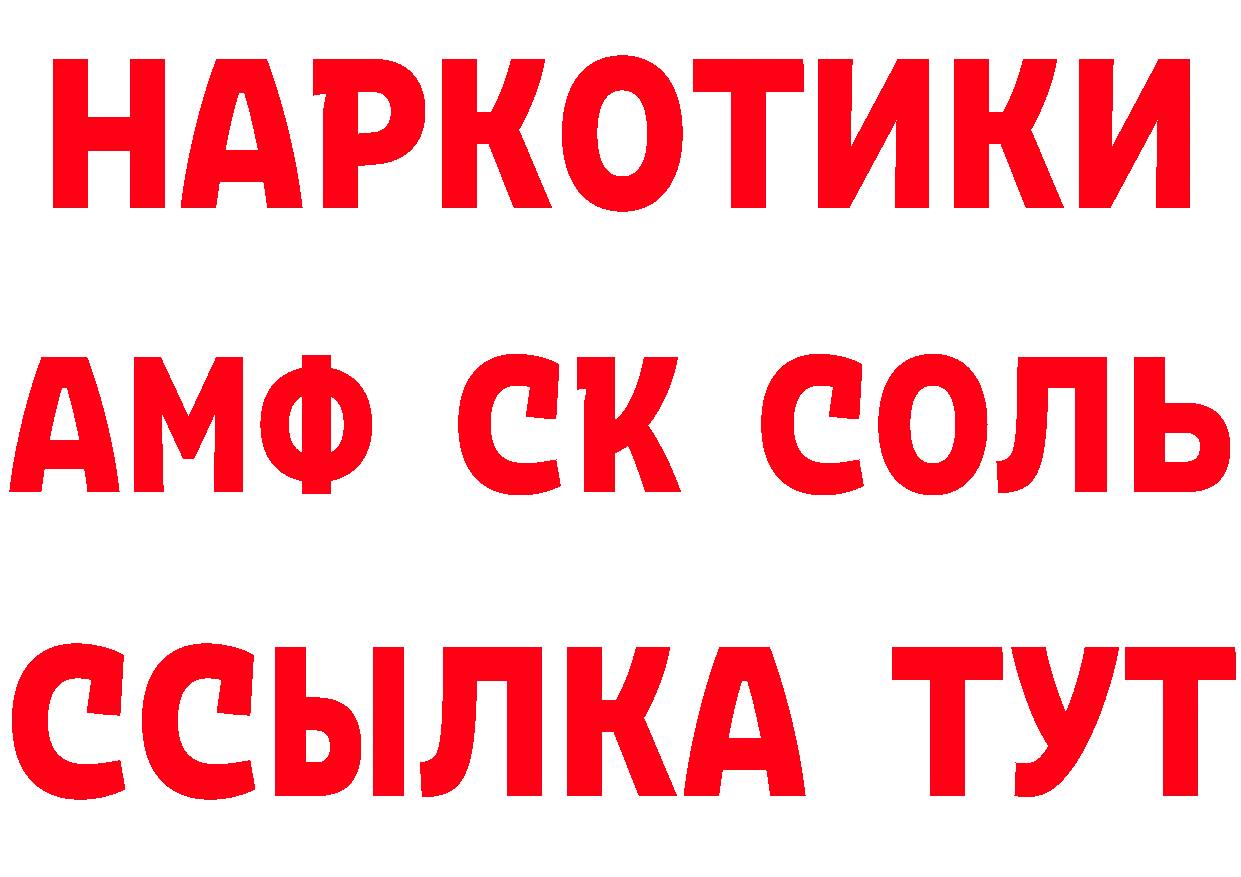 НАРКОТИКИ

АМФ СК СОЛЬ

ССЫЛКА ТУТ